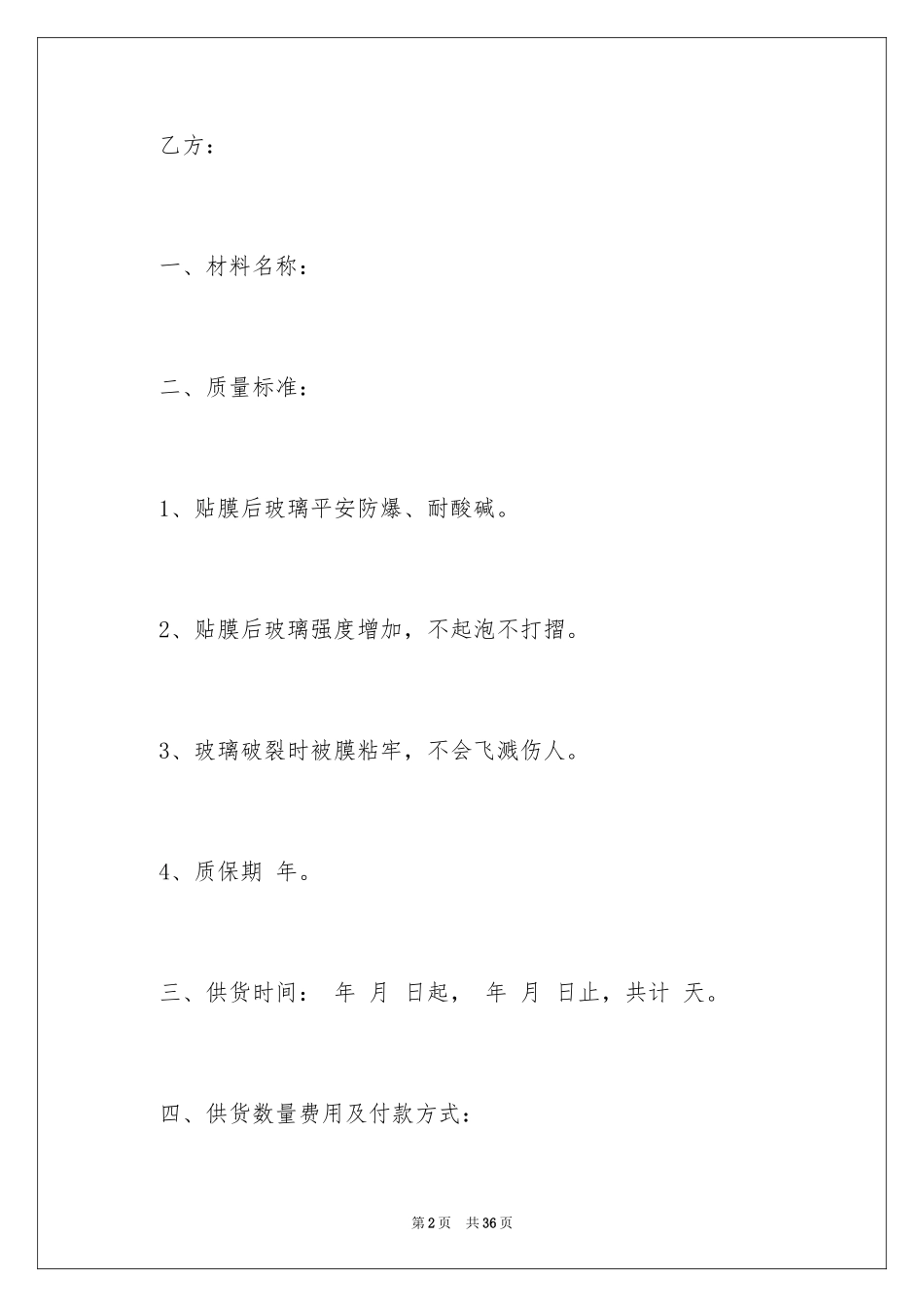 乙方：

一、材料名称：

二、质量标准：

1、贴膜后玻璃平安防爆、耐酸碱。

2、贴膜后玻璃强度增加，不起泡不打摺。

3、玻璃破裂时被膜粘牢，不会飞溅伤人。

4、质保期 年。

三、供货时间： 年 月 日起， 年 月 日止，共计 天。

四、供货数量费用及付款方式：

第2页 共36页